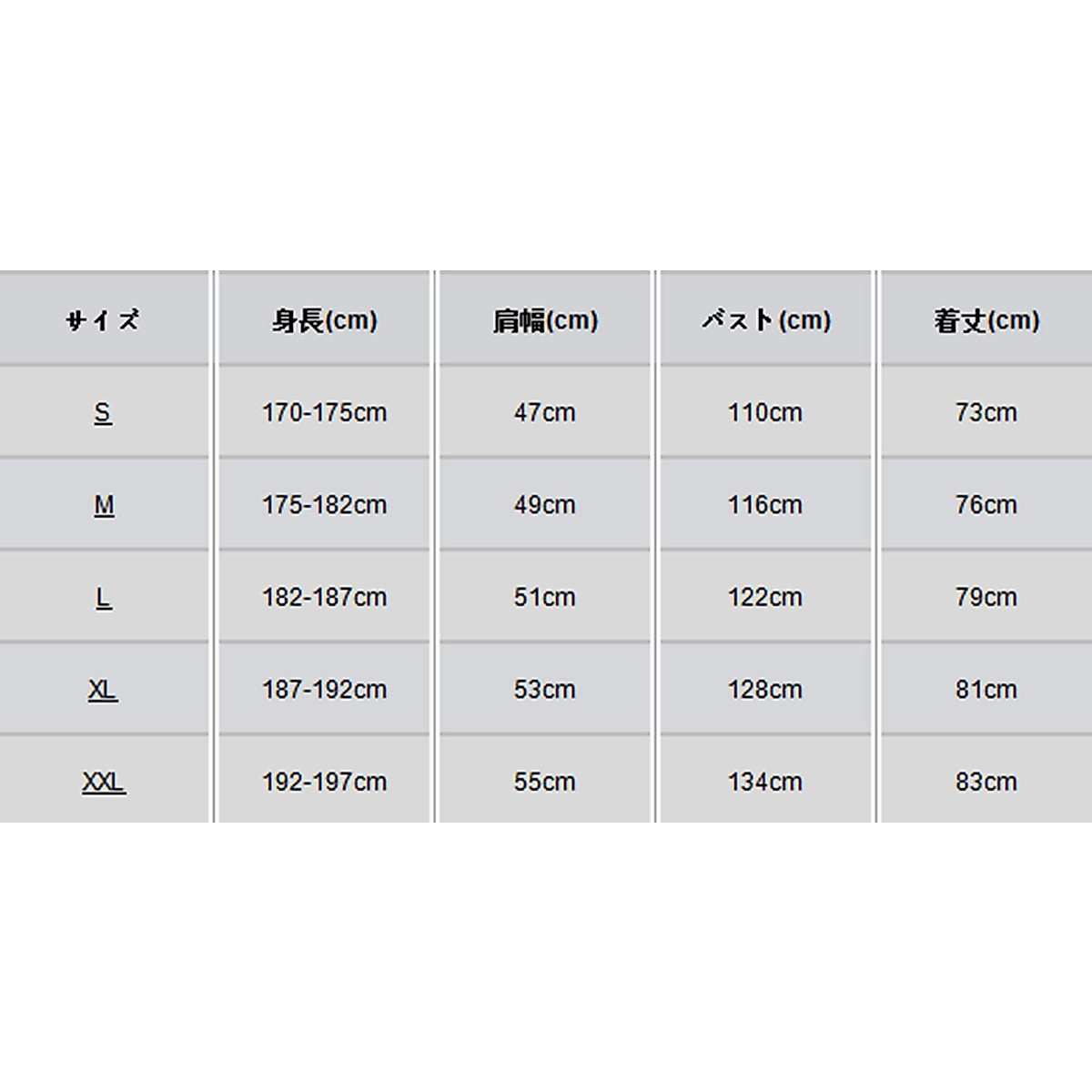 | サイズ | 身長(cm) | 肩幅(cm) | バスト(cm) | 着丈(cm) |
|---|---|---|---|---|
| S | 170-175cm | 47cm | 110cm | 73cm |
| M | 175-182cm | 49cm | 116cm | 76cm |
| L | 182-187cm | 51cm | 122cm | 79cm |
| XL | 187-192cm | 53cm | 128cm | 81cm |
| XXL | 192-197cm | 55cm | 134cm | 83cm |